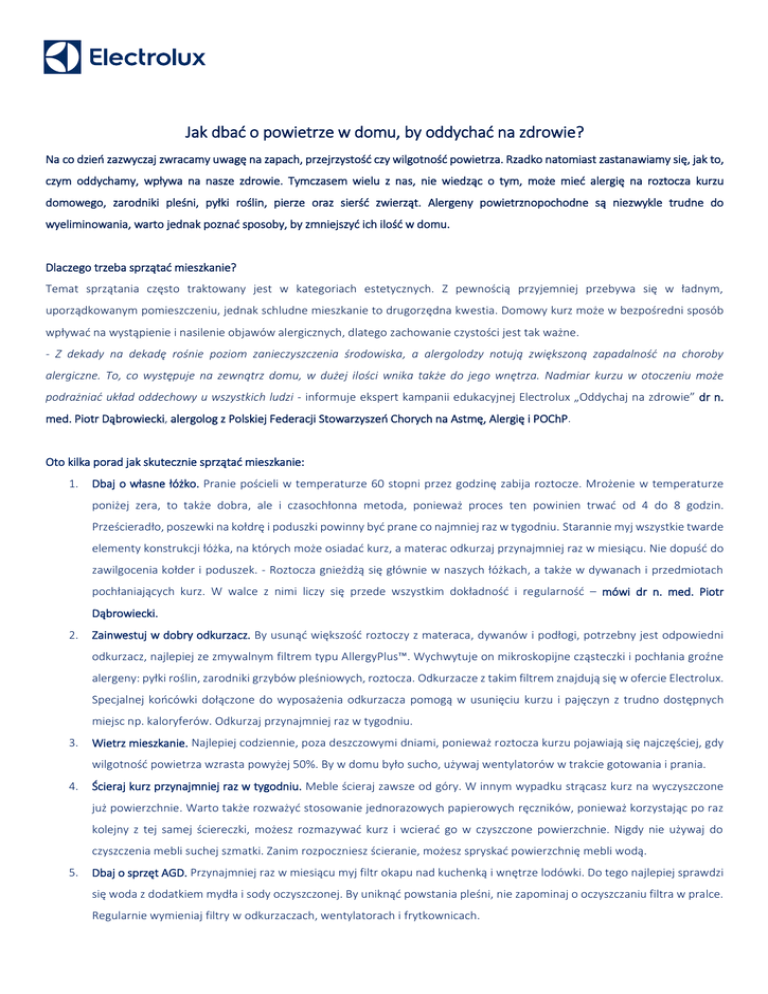 Electrolux

Jak dbać o powietrze w domu, by oddychać na zdrowie?

Na co dzień zazwyczaj zwracamy uwagę na zapach, przejrzystość czy wilgotność powietrza. Rzadko natomiast zastanawiamy się, jak to, czym oddychamy, wpływa na nasze zdrowie. Tymczasem wielu z nas, nie wiedząc o tym, może mieć alergię na roztocza kurzu domowego, zarodniki pleśni, pyłki roślin, pierze oraz sierść zwierząt. Alergeny powietrznopochodne są niezwykle trudne do wyeliminowania, warto jednak poznać sposoby, by zmniejszyć ich ilość w domu.

Dlaczego trzeba sprzątać mieszkanie?

Temat sprzątania często traktowany jest w kategoriach estetycznych. Z pewnością przyjemniej przebywa się w ładnym, uporządkowanym pomieszczeniu, jednak schludne mieszkanie to drugorzędna kwestia. Domowy kurz może w bezpośredni sposób wpływać na wystąpienie i nasilenie objawów alergicznych, dlatego zachowanie czystości jest tak ważne.

- Z dekady na dekadę rośnie poziom zanieczyszczenia środowiska, a alergolodzy notują zwiększoną zapadalność na choroby alergiczne. To, co występuje na zewnątrz domu, w dużej ilości wnika także do jego wnętrza. Nadmiar kurzu w otoczeniu może podrażniać układ oddechowy u wszystkich ludzi - informuje ekspert kampanii edukacyjnej Electrolux „Oddychaj na zdrowie" dr n. med. Piotr Dąbrowiecki, alergolog z Polskiej Federacji Stowarzyszeń Chorych na Astmę, Alergię i POChP.

Oto kilka porad jak skutecznie sprzątać mieszkanie:

1. Dbaj o własne łóżko. Pranie pościeli w temperaturze 60 stopni przez godzinę zabija roztocze. Mrożenie w temperaturze poniżej zera, to także dobra, ale i czasochłonna metoda, ponieważ proces ten powinien trwać od 4 do 8 godzin. Prześcieradło, poszewki na kołdrę i poduszki powinny być prane co najmniej raz w tygodniu. Starannie myj wszystkie twarde elementy konstrukcji łóżka, na których może osiadać kurz, a materac odkurzaj przynajmniej raz w miesiącu. Nie dopuść do zawilgocenia kołder i poduszek. - Roztocza gnieżdżą się głównie w naszych łóżkach, a także w dywanach i przedmiotach pochłaniających kurz. W walce z nimi liczy się przede wszystkim dokładność i regularność – mówi dr n. med. Piotr Dąbrowiecki.

2. Zainwestuj w dobry odkurzacz. By usunąć większość roztoczy z materaca, dywanów i podłogi, potrzebny jest odpowiedni odkurzacz, najlepiej ze zmywalnym filtrem typu AllergyPlus™. Wychwytuje on mikroskopijne cząsteczki i pochłania groźne alergeny: pyłki roślin, zarodniki grzybów pleśniowych, roztocza. Odkurzacze z takim filtrem znajdują się w ofercie Electrolux. Specjalnej końcówki dołączone do wyposażenia odkurzacza pomogą w usunięciu kurzu i pajęczyn z trudno dostępnych miejsc np. kaloryferów. Odkurzaj przynajmniej raz w tygodniu.

3. Wietrz mieszkanie. Najlepiej codziennie, poza deszczowymi dniami, ponieważ roztocza kurzu pojawiają się najczęściej, gdy wilgotność powietrza wzrasta powyżej 50%. By w domu było sucho, używaj wentylatorów w trakcie gotowania i prania.

4. Ścieraj kurz przynajmniej raz w tygodniu. Meble ścieraj zawsze od góry. W innym wypadku strącasz kurz na wyczyszczone już powierzchnie. Warto także rozważyć stosowanie jednorazowych papierowych ręczników, ponieważ korzystając po raz kolejny z tej samej ściereczki, możesz rozmazywać kurz i wcierać go w czyszczone powierzchnie. Nigdy nie używaj do czyszczenia mebli suchej szmatki. Zanim rozpoczniesz ścieranie, możesz spryskać powierzchnię mebli wodą.

5. Dbaj o sprzęt AGD. Przynajmniej raz w miesiącu myj filtr okapu nad kuchenką i wnętrze lodówki. Do tego najlepiej sprawdzi się woda z dodatkiem mydła i sody oczyszczonej. By uniknąć powstania pleśni, nie zapominaj o oczyszczaniu filtra w pralce. Regularnie wymieniaj filtry w odkurzaczach, wentylatorach i frytkownicach.